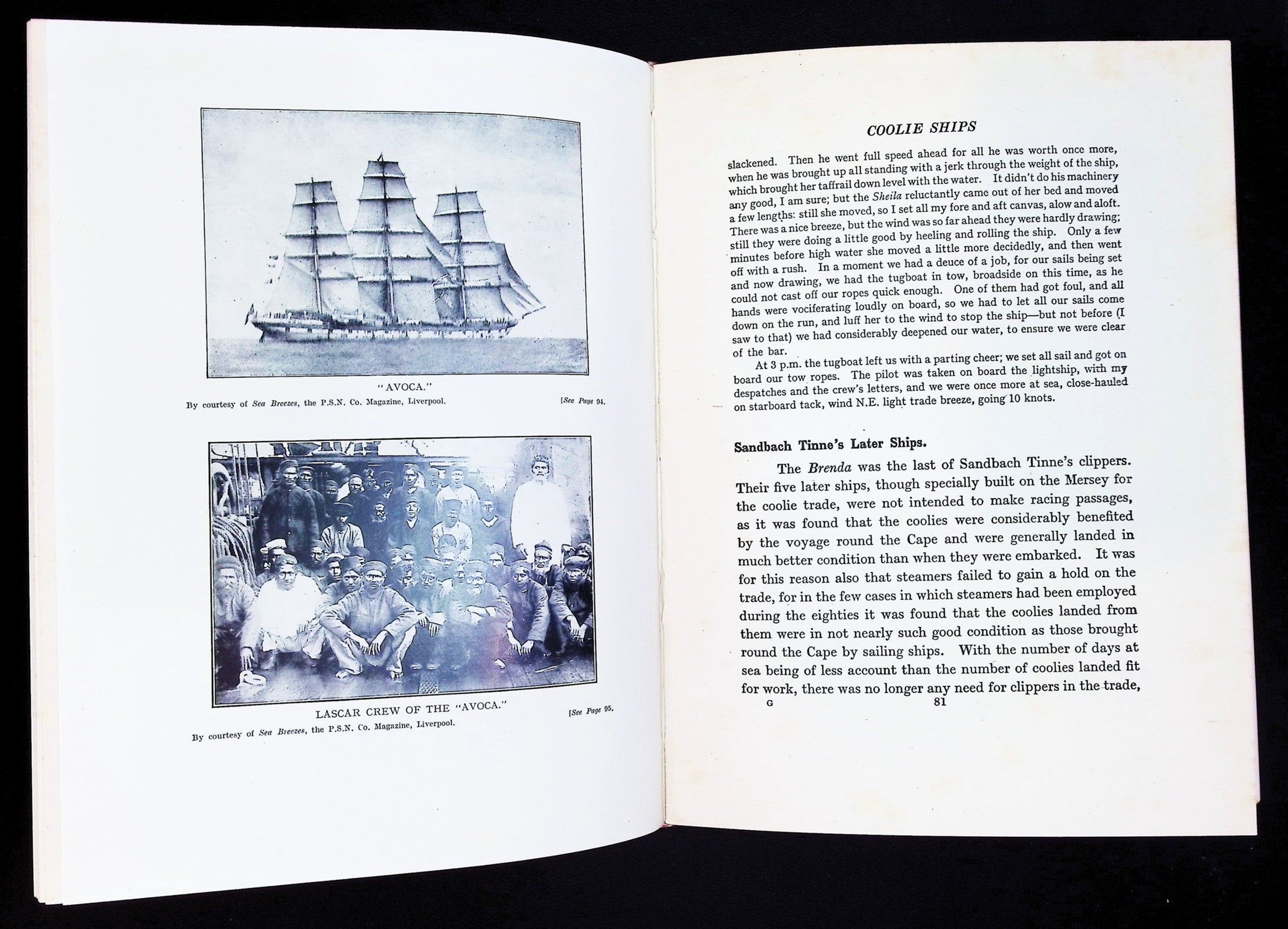 "AVOCA."

By courtesy of Sea Breezes, the P.S.N. Co. Magazine, Liverpool. [See Page 94.

LASCAR CREW OF THE "AVOCA."

By courtesy of Sea Breezes, the P.S.N. Co. Magazine, Liverpool. [See Page 95.

COOLIE SHIPS

slackened. Then he went full speed ahead for all he was worth once more, when he was brought up all standing with a jerk through the weight of the ship, which brought her taffrail down level with the water. It didn't do his machinery any good, I am sure; but the Sheila reluctantly came out of her bed and moved a few lengths: still she moved, so I set all my fore and aft canvas, alow and aloft. There was a nice breeze, but the wind was so far ahead they were hardly drawing; still they were doing a little good by heeling and rolling the ship. Only a few minutes before high water she moved a little more decidedly, and then went off with a rush. In a moment we had a deuce of a job, for our sails being set and now drawing, we had the tugboat in tow, broadside on this time, as he could not cast off our ropes quick enough. One of them had got foul, and all hands were vociferating loudly on board, so we had to let all our sails come down on the run, and luff her to the wind to stop the ship—but not before (I saw to that) we had considerably deepened our water, to ensure we were clear of the bar.

At 3 p.m. the tugboat left us with a parting cheer; we set all sail and got on board our tow ropes. The pilot was taken on board the lightship, with my despatches and the crew's letters, and we were once more at sea, close-hauled on starboard tack, wind N.E. light trade breeze, going 10 knots.

Sandbach Tinne's Later Ships.

The Brenda was the last of Sandbach Tinne's clippers. Their five later ships, though specially built on the Mersey for the coolie trade, were not intended to make racing passages, as it was found that the coolies were considerably benefited by the voyage round the Cape and were generally landed in much better condition than when they were embarked. It was for this reason also that steamers failed to gain a hold on the trade, for in the few cases in which steamers had been employed during the eighties it was found that the coolies landed from them were in not nearly such good condition as those brought round the Cape by sailing ships. With the number of days at sea being of less account than the number of coolies landed fit for work, there was no longer any need for clippers in the trade,

G 81